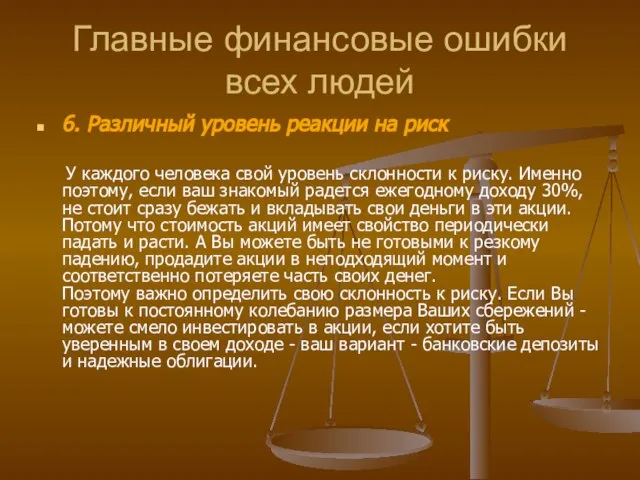 Главные финансовые ошибки всех людей

6. Различный уровень реакции на риск

У каждого человека свой уровень склонности к риску. Именно поэтому, если ваш знакомый радется ежегодному доходу 30%, не стоит сразу бежать и вкладывать свои деньги в эти акции. Потому что стоимость акций имеет свойство периодически падать и расти. А Вы можете быть не готовыми к резкому падению, продадите акции в неподходящий момент и соответственно потеряете часть своих денег.
Поэтому важно определить свою склонность к риску. Если Вы готовы к постоянному колебанию размера Ваших сбережений - можете смело инвестировать в акции, если хотите быть уверенным в своем доходе - ваш вариант - банковские депозиты и надежные облигации.